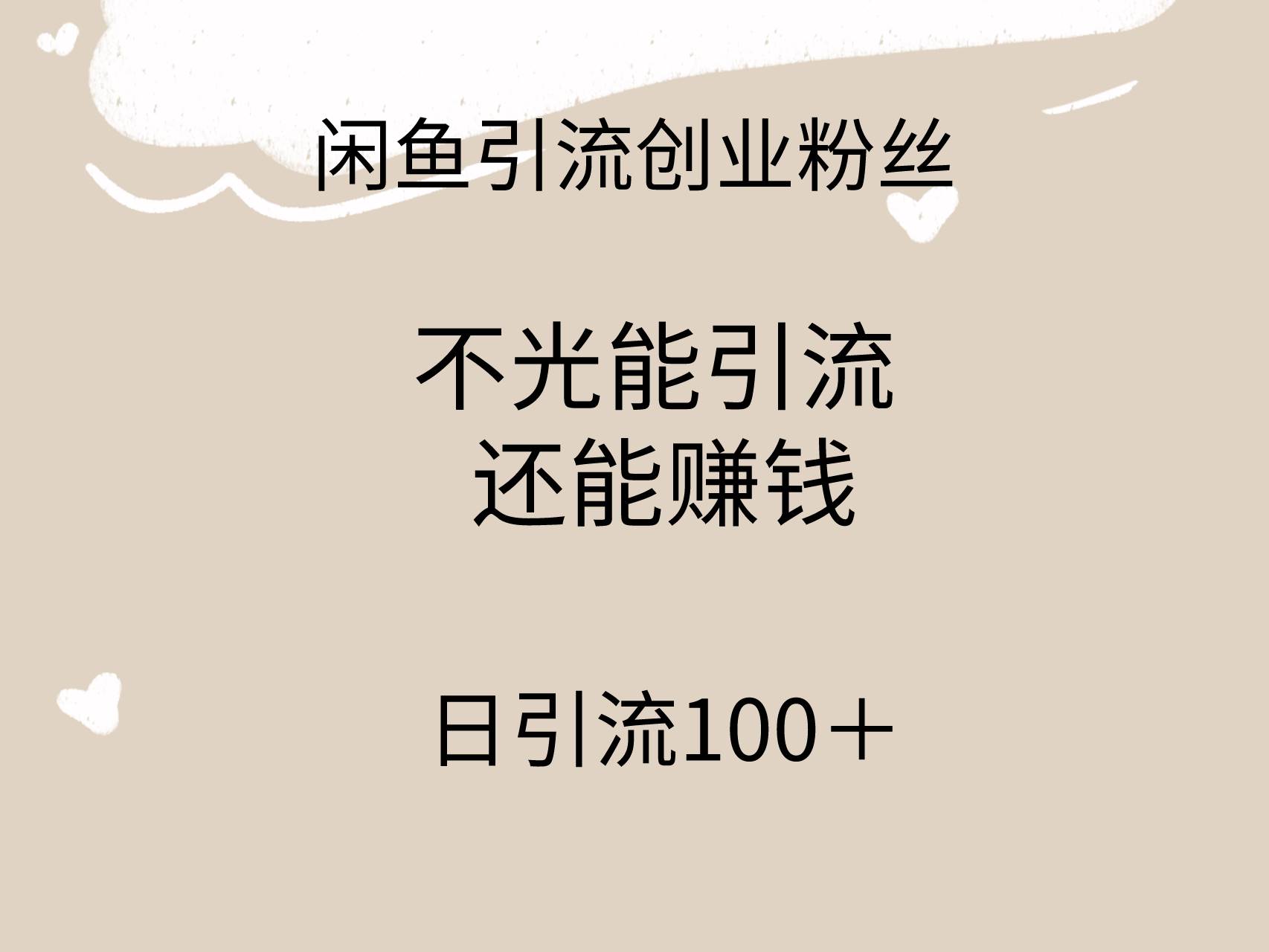 闲鱼引流创业粉丝

不光能引流
还能赚钱

日引流100＋